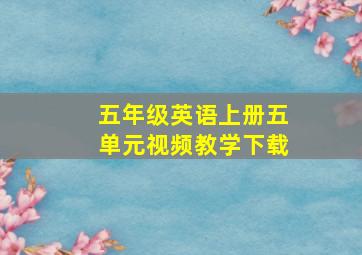 五年级英语上册五单元视频教学下载